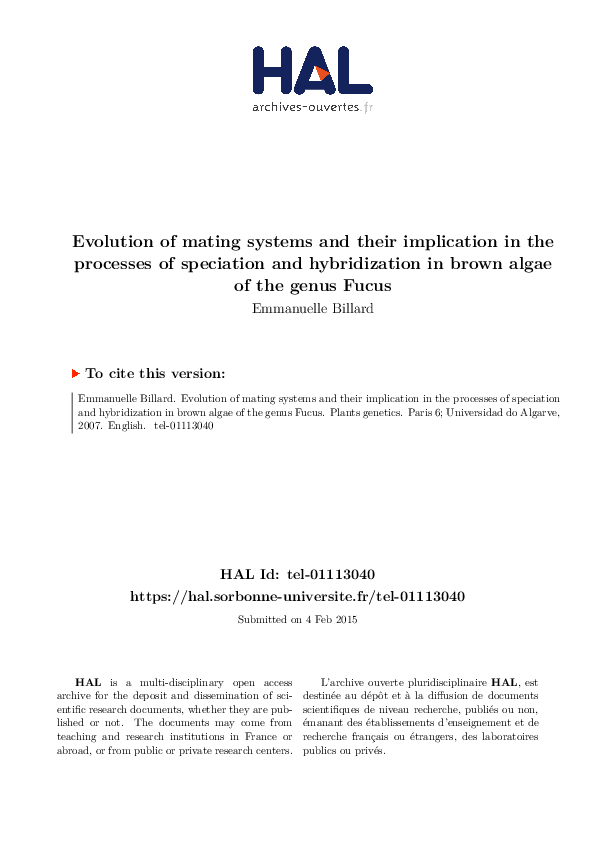 HAL
archives-ouvertes.fr

Evolution of mating systems and their implication in the processes of speciation and hybridization in brown algae of the genus Fucus
Emmanuelle Billard

To cite this version:

Emmanuelle Billard. Evolution of mating systems and their implication in the processes of speciation and hybridization in brown algae of the genus Fucus. Plants genetics. Paris 6; Universidad do Algarve, 2007. English. tel-01113040

HAL Id: tel-01113040
https://hal.sorbonne-universite.fr/tel-01113040

Submitted on 4 Feb 2015

HAL is a multi-disciplinary open access archive for the deposit and dissemination of scientific research documents, whether they are published or not. The documents may come from teaching and research institutions in France or abroad, or from public or private research centers.

L'archive ouverte pluridisciplinaire HAL, est destinée au dépôt et à la diffusion de documents scientifiques de niveau recherche, publiés ou non, émanant des établissements d'enseignement et de recherche français ou étrangers, des laboratoires publics ou privés.